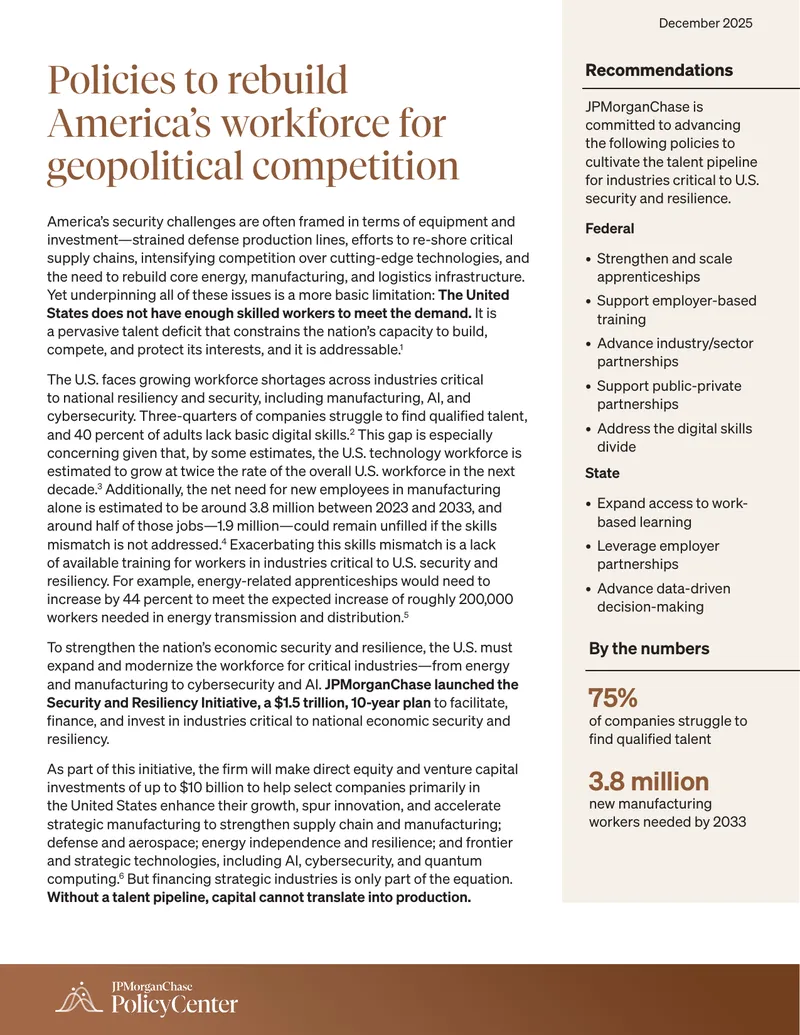 December 2025

Policies to rebuild America's workforce for geopolitical competition

America's security challenges are often framed in terms of equipment and investment—strained defense production lines, efforts to re-shore critical supply chains, intensifying competition over cutting-edge technologies, and the need to rebuild core energy, manufacturing, and logistics infrastructure. Yet underpinning all of these issues is a more basic limitation: The United States does not have enough skilled workers to meet the demand. It is a pervasive talent deficit that constrains the nation's capacity to build, compete, and protect its interests, and it is addressable.$^{1}$

The U.S. faces growing workforce shortages across industries critical to national resiliency and security, including manufacturing, AI, and cybersecurity. Three-quarters of companies struggle to find qualified talent, and 40 percent of adults lack basic digital skills.$^{2}$ This gap is especially concerning given that, by some estimates, the U.S. technology workforce is estimated to grow at twice the rate of the overall U.S. workforce in the next decade.$^{3}$ Additionally, the net need for new employees in manufacturing alone is estimated to be around 3.8 million between 2023 and 2033, and around half of those jobs—1.9 million—could remain unfilled if the skills mismatch is not addressed.$^{4}$ Exacerbating this skills mismatch is a lack of available training for workers in industries critical to U.S. security and resiliency. For example, energy-related apprenticeships would need to increase by 44 percent to meet the expected increase of roughly 200,000 workers needed in energy transmission and distribution.$^{5}$

To strengthen the nation's economic security and resilience, the U.S. must expand and modernize the workforce for critical industries—from energy and manufacturing to cybersecurity and AI. JPMorganChase launched the Security and Resiliency Initiative, a $1.5 trillion, 10-year plan to facilitate, finance, and invest in industries critical to national economic security and resiliency.

As part of this initiative, the firm will make direct equity and venture capital investments of up to $10 billion to help select companies primarily in the United States enhance their growth, spur innovation, and accelerate strategic manufacturing to strengthen supply chain and manufacturing; defense and aerospace; energy independence and resilience; and frontier and strategic technologies, including AI, cybersecurity, and quantum computing.$^{6}$ But financing strategic industries is only part of the equation. Without a talent pipeline, capital cannot translate into production.

Recommendations

JPMorganChase is committed to advancing the following policies to cultivate the talent pipeline for industries critical to U.S. security and resilience.

Federal

• Strengthen and scale apprenticeships
• Support employer-based training
• Advance industry/sector partnerships
• Support public-private partnerships
• Address the digital skills divide

State

• Expand access to work-based learning
• Leverage employer partnerships
• Advance data-driven decision-making

By the numbers

75%
of companies struggle to find qualified talent

3.8 million
new manufacturing workers needed by 2033

JPMorganChase
PolicyCenter